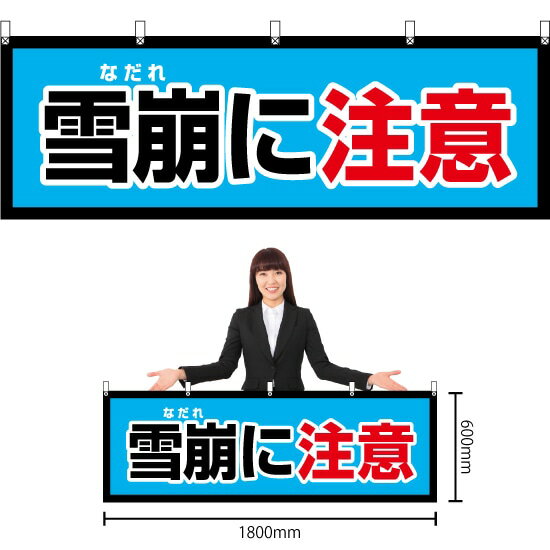 なだれ
雪崩に注意

なだれ
雪崩に注意

600mm

1800mm